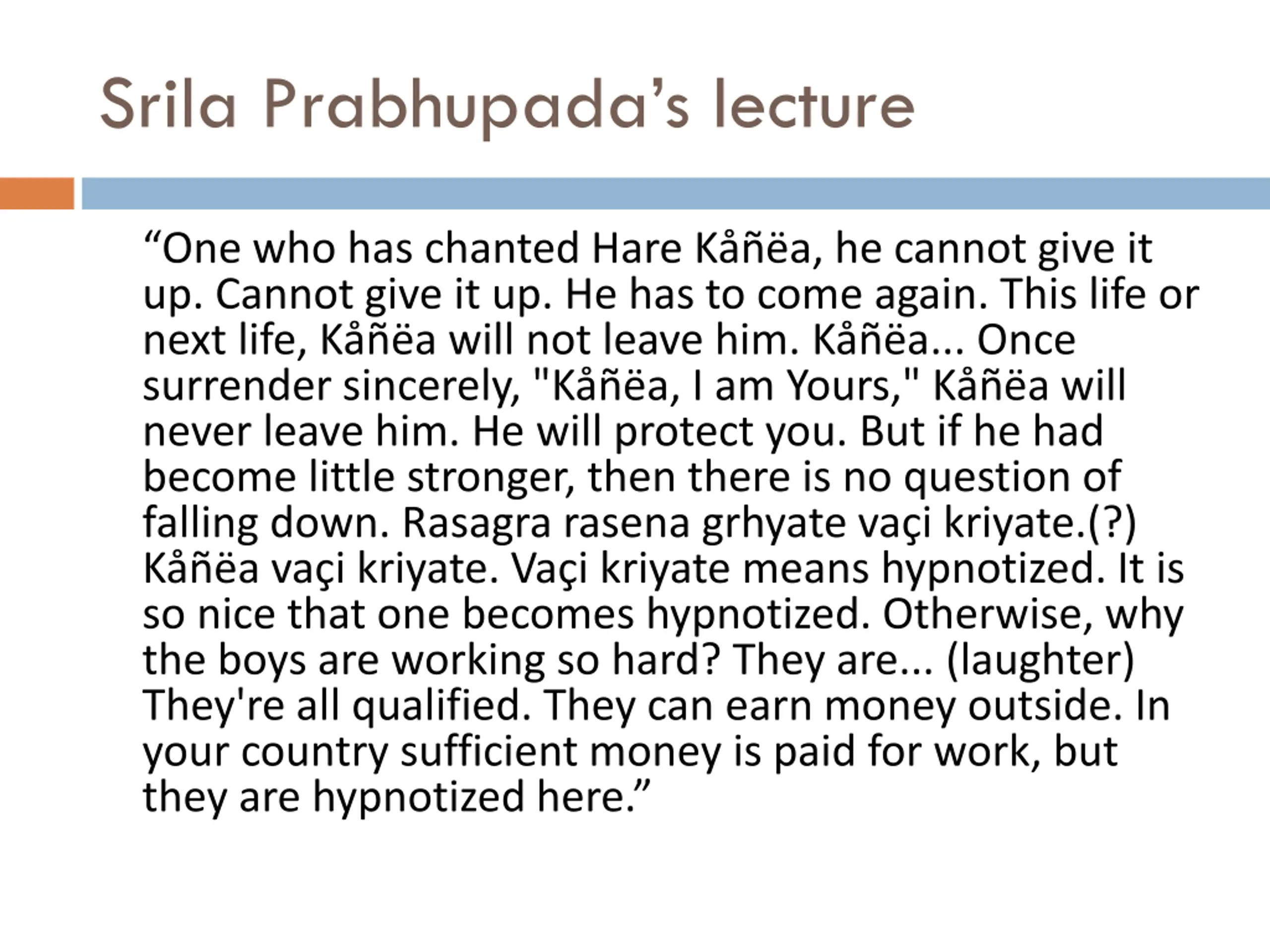 Srila Prabhupada’s lecture

“One who has chanted Hare Kåñëa, he cannot give it up. Cannot give it up. He has to come again. This life or next life, Kåñëa will not leave him. Kåñëa... Once surrender sincerely, "Kåñëa, I am Yours," Kåñëa will never leave him. He will protect you. But if he had become little stronger, then there is no question of falling down. Rasagra rasena grhyate vaçi kriyate.(?) Kåñëa vaçi kriyate. Vaçi kriyate means hypnotized. It is so nice that one becomes hypnotized. Otherwise, why the boys are working so hard? They are... (laughter) They're all qualified. They can earn money outside. In your country sufficient money is paid for work, but they are hypnotized here.”